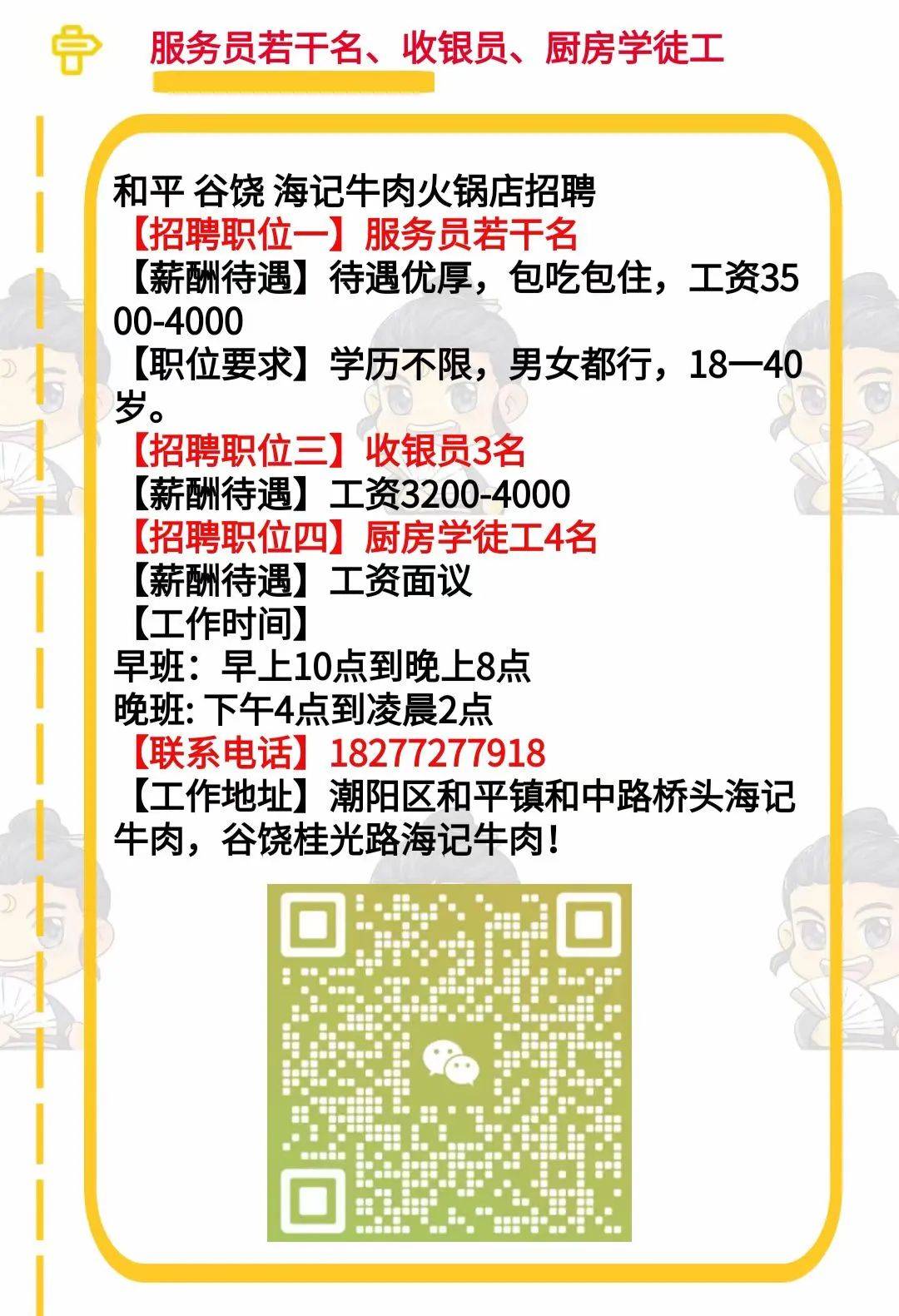 服务员若干名、收银员、厨房学徒工

和平 谷饶 海记牛肉火锅店招聘
【招聘职位一】服务员若干名
【薪酬待遇】待遇优厚，包吃包住，工资3500-4000
【职位要求】学历不限，男女都行，18一40岁。
【招聘职位三】收银员3名
【薪酬待遇】工资3200-4000
【招聘职位四】厨房学徒工4名
【薪酬待遇】工资面议
【工作时间】
早班：早上10点到晚上8点
晚班: 下午4点到凌晨2点
【联系电话】18277277918
【工作地址】潮阳区和平镇和中路桥头海记牛肉，谷饶桂光路海记牛肉！